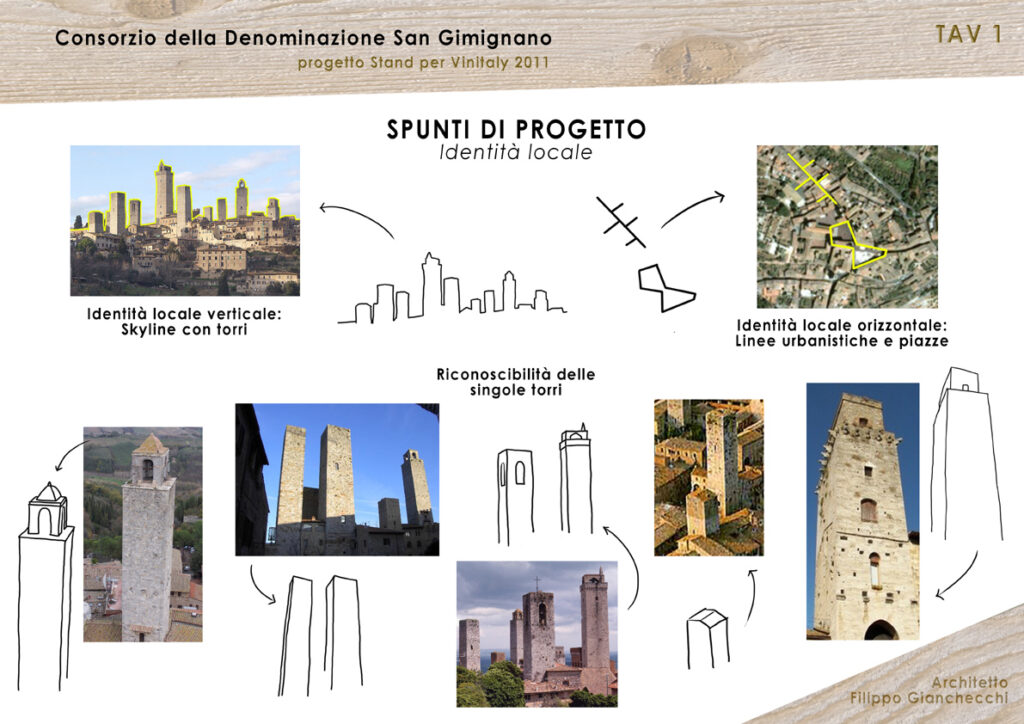 Consorzio della Denominazione San Gimignano
progetto Stand per Vinitaly 2011

TAV 1

SPUNTI DI PROGETTO
Identità locale

Identità locale verticale:
Skyline con torri

Identità locale orizzontale:
Linee urbanistiche e piazze

Riconoscibilità delle singole torri

Architetto
Filippo Gianchecchi